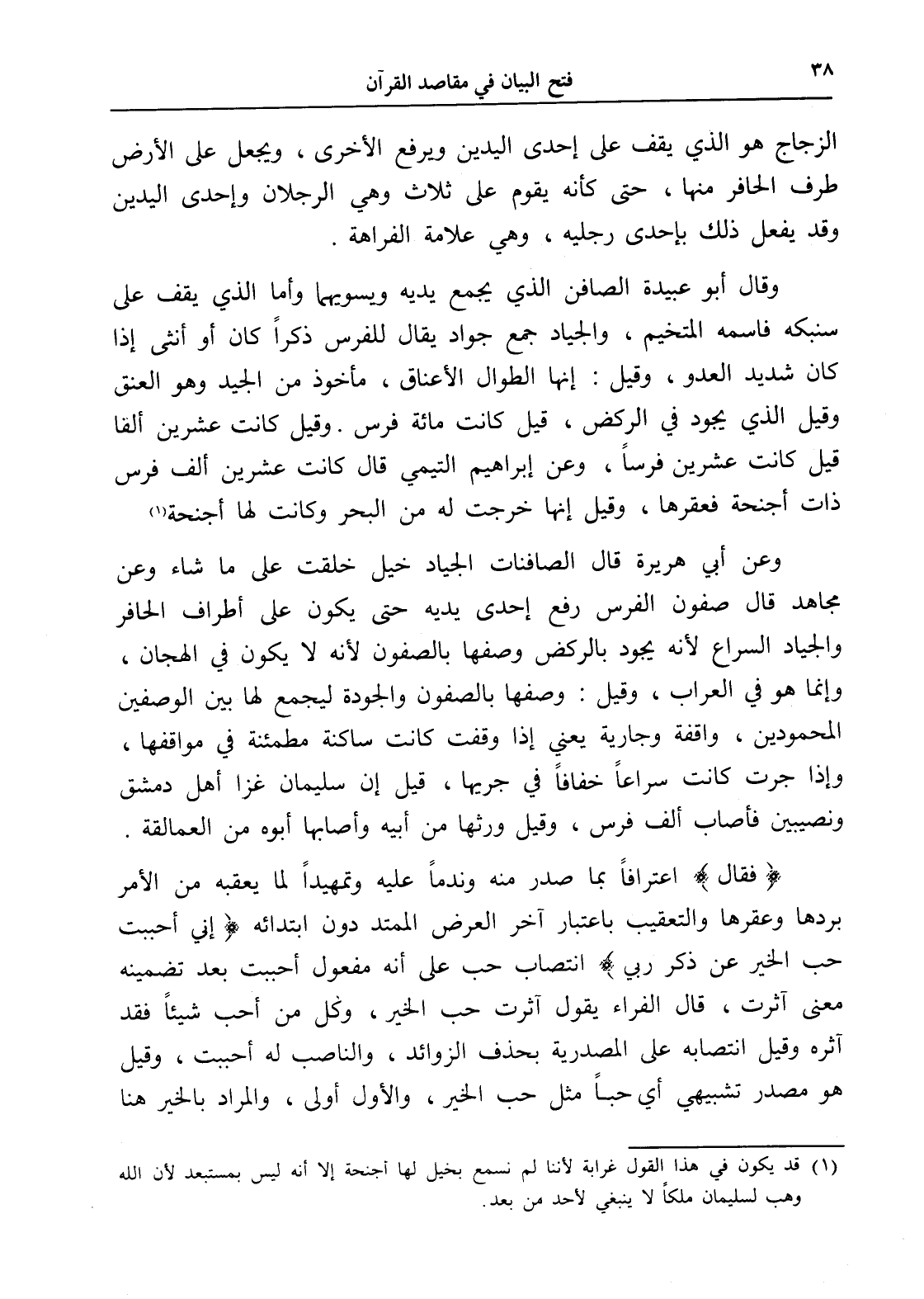 ٣٨ فتح البيان في مقاصد القرآن

الزجاج هو الذي يقف على إحدى اليدين ويرفع الأخرى ، ويجعل على الأرض طرف الحافر منها ، حتى كأنه يقوم على ثلاث وهي الرجلان وإحدى اليدين وقد يفعل ذلك بإحدى رجليه ، وهي علامة الفراهة .

وقال أبو عبيدة الصافن الذي يجمع يديه ويسويهما وأما الذي يقف على سنبكه فاسمه المتخيم ، والجياد جمع جواد يقال للفرس ذكراً كان أو أنثى إذا كان شديد العدو ، وقيل : إنها الطوال الأعناق ، مأخوذ من الجيد وهو العنق وقيل الذي يجود في الركض ، قيل كانت مائة فرس . وقيل كانت عشرين ألفا قيل كانت عشرين فرساً ، وعن إبراهيم التيمي قال كانت عشرين ألف فرس ذات أجنحة فعقرها ، وقيل إنها خرجت له من البحر وكانت لها أجنحة(١)

وعن أبي هريرة قال الصافنات الجياد خيل خلقت على ما شاء وعن مجاهد قال صفون الفرس رفع إحدى يديه حتى يكون على أطراف الحافر والجياد السراع لأنه يجود بالركض وصفها بالصفون لأنه لا يكون في الهجان ، وإنما هو في العراب ، وقيل : وصفها بالصفون والجودة ليجمع لها بين الوصفين المحمودين ، واقفة وجارية يعني إذا وقفت كانت ساكنة مطمئنة في مواقفها ، وإذا جرت كانت سراعاً خفافاً في جريها ، قيل إن سليمان غزا أهل دمشق ونصيبين فأصاب ألف فرس ، وقيل ورثها من أبيه وأصابها أبوه من العمالقة .

﴿ فقال ﴾ اعترافاً بما صدر منه وندماً عليه وتمهيداً لما يعقبه من الأمر بردها وعقرها والتعقيب باعتبار آخر العرض الممتد دون ابتدائه ﴿ إني أحببت حب الخير عن ذكر ربي ﴾ انتصاب حب على أنه مفعول أحببت بعد تضمينه معنى آثرت ، قال الفراء يقول آثرت حب الخير ، وكل من أحب شيئاً فقد آثره وقيل انتصابه على المصدرية بحذف الزوائد ، والناصب له أحببت ، وقيل هو مصدر تشبيهي أي حباً مثل حب الخير ، والأول أولى ، والمراد بالخير هنا

(١) قد يكون في هذا القول غرابة لأننا لم نسمع بخيل لها أجنحة إلا أنه ليس بمستبعد لأن الله وهب لسليمان ملكاً لا ينبغي لأحد من بعد.